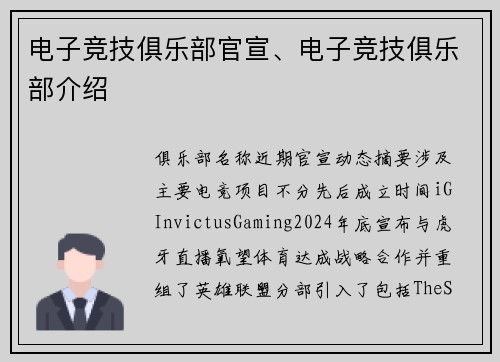 电子竞技俱乐部官宣、电子竞技俱乐部介绍

俱乐部名称近期官宣动态摘要涉及主要电竞项目不分先后成立时间iG InvictusGaming2024年底宣布与虎牙直播氧望体育达成战略合作并重组了英雄联盟分部引入了包括TheS